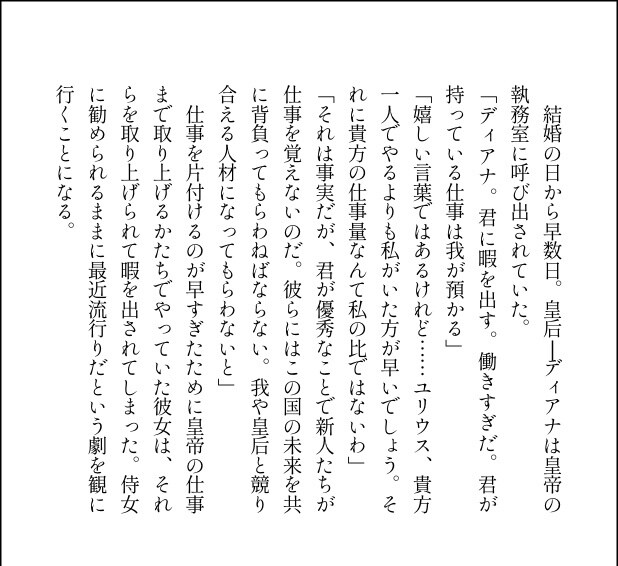 結婚の日から早数日。皇后―ディアナは皇帝の執務室に呼び出されていた。

「ディアナ。君に暇を出す。働きすぎだ。君が持っている仕事は我が預かる」

「嬉しい言葉ではあるけれど……ユリウス、貴方一人でやるよりも私がいた方が早いでしょう。それに貴方の仕事量なんて私の比ではないわ」

「それは事実だが、君が優秀なことで新人たちが仕事を覚えないのだ。彼らにはこの国の未来を共に背負ってもらわねばならない。我や皇后と競り合える人材になってもらわないと」

仕事を片付けるのが早すぎたために皇帝の仕事まで取り上げるかたちでやっていた彼女は、それらを取り上げられて暇を出されてしまった。侍女に勧められるままに最近流行りだという劇を観に行くことになる。